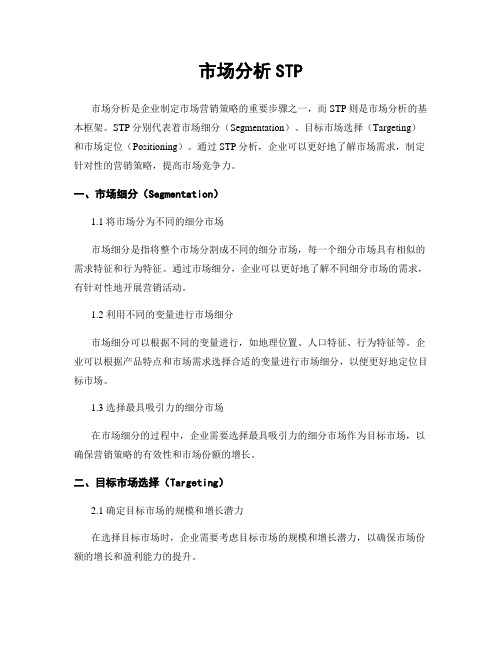 市场分析 STP

市场分析是企业制定市场营销策略的重要步骤之一，而 STP 则是市场分析的基本框架。STP 分别代表着市场细分（Segmentation）、目标市场选择（Targeting）和市场定位（Positioning）。通过 STP 分析，企业可以更好地了解市场需求，制定针对性的营销策略，提高市场竞争力。

一、市场细分（Segmentation）

1.1 将市场分为不同的细分市场

市场细分是指将整个市场分割成不同的细分市场，每一个细分市场具有相似的需求特征和行为特征。通过市场细分，企业可以更好地了解不同细分市场的需求，有针对性地开展营销活动。

1.2 利用不同的变量进行市场细分

市场细分可以根据不同的变量进行，如地理位置、人口特征、行为特征等。企业可以根据产品特点和市场需求选择合适的变量进行市场细分，以便更好地定位目标市场。

1.3 选择最具吸引力的细分市场

在市场细分的过程中，企业需要选择最具吸引力的细分市场作为目标市场，以确保营销策略的有效性和市场份额的增长。

二、目标市场选择（Targeting）

2.1 确定目标市场的规模和增长潜力

在选择目标市场时，企业需要考虑目标市场的规模和增长潜力，以确保市场份额的增长和盈利能力的提升。